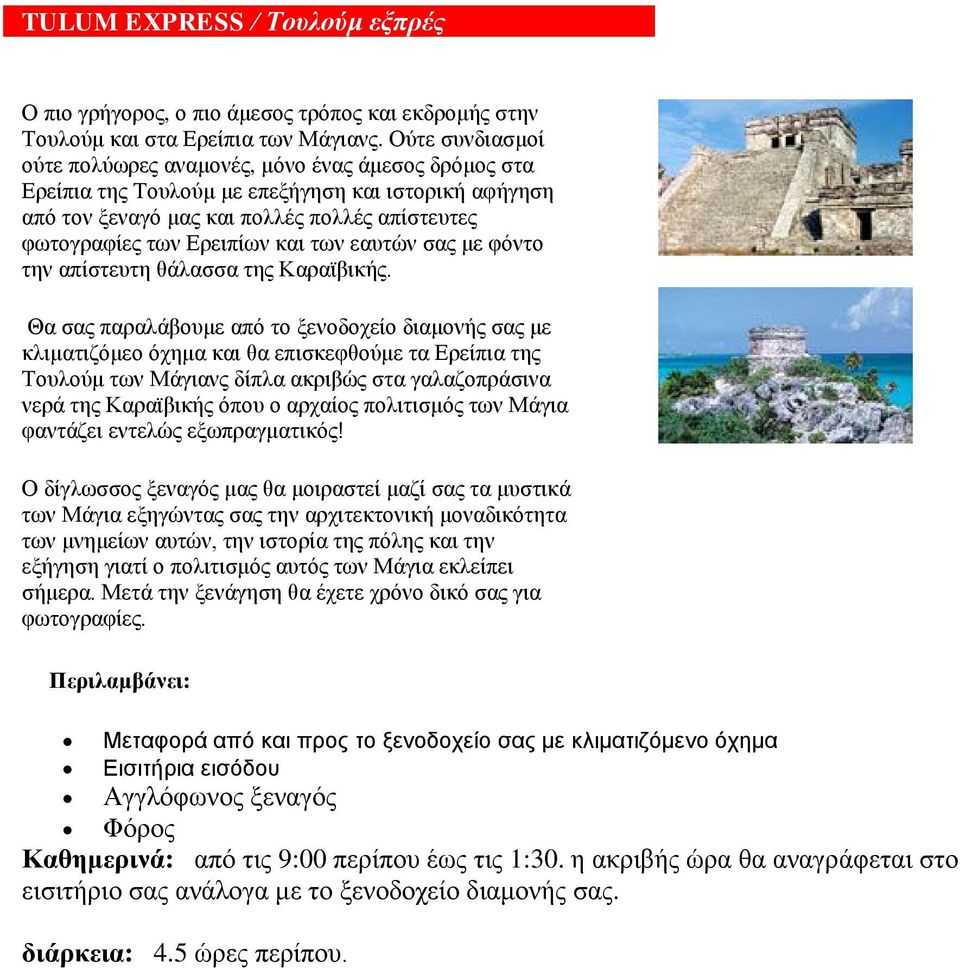 TULUM EXPRESS / Τουλούμ εξπρές

Ο πιο γρήγορος, ο πιο άμεσος τρόπος και εκδρομής στην Τουλούμ και στα Ερείπια των Μάγιανς. Ούτε συνδιασμοί ούτε πολύωρες αναμονές, μόνο ένας άμεσος δρόμος στα Ερείπια της Τουλούμ με επεξήγηση και ιστορική αφήγηση από τον ξεναγό μας και πολλές πολλές απίστευτες φωτογραφίες των Ερειπίων και των εαυτών σας με φόντο την απίστευτη θάλασσα της Καραϊβικής.

Θα σας παραλάβουμε από το ξενοδοχείο διαμονής σας με κλιματιζόμεο όχημα και θα επισκεφθούμε τα Ερείπια της Τουλούμ των Μάγιανς δίπλα ακριβώς στα γαλαζοπράσινα νερά της Καραϊβικής όπου ο αρχαίος πολιτισμός των Μάγια φαντάζει εντελώς εξωπραγματικός!

Ο δίγλωσσος ξεναγός μας θα μοιραστεί μαζί σας τα μυστικά των Μάγια εξηγώντας σας την αρχιτεκτονική μοναδικότητα των μνημείων αυτών, την ιστορία της πόλης και την εξήγηση γιατί ο πολιτισμός αυτός των Μάγια εκλείπει σήμερα. Μετά την ξενάγηση θα έχετε χρόνο δικό σας για φωτογραφίες.

Περιλαμβάνει:

• Μεταφορά από και προς το ξενοδοχείο σας με κλιματιζόμενο όχημα
• Εισιτήρια εισόδου
• Αγγλόφωνος ξεναγός
• Φόρος

Καθημερινά: από τις 9:00 περίπου έως τις 1:30. η ακριβής ώρα θα αναγράφεται στο εισιτήριο σας ανάλογα με το ξενοδοχείο διαμονής σας.

διάρκεια: 4.5 ώρες περίπου.